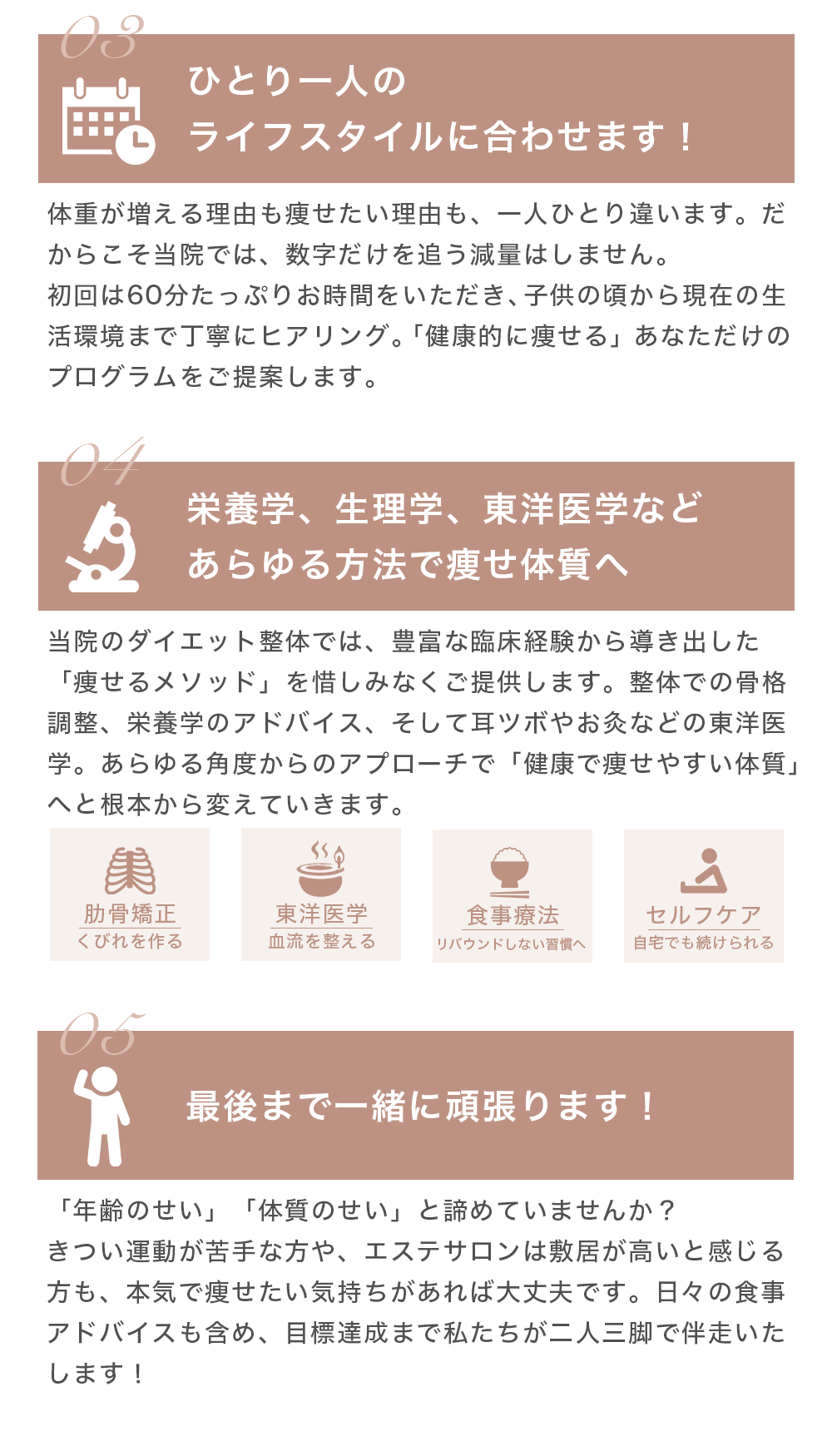 03

ひとり一人の
ライフスタイルに合わせます！

体重が増える理由も痩せたい理由も、一人ひとり違います。だからこそ当院では、数字だけを追う減量はしません。
初回は60分たっぷりお時間をいただき、子供の頃から現在の生活環境まで丁寧にヒアリング。「健康的に痩せる」あなただけのプログラムをご提案します。

04

栄養学、生理学、東洋医学など
あらゆる方法で痩せ体質へ

当院のダイエット整体では、豊富な臨床経験から導き出した「痩せるメソッド」を惜しみなくご提供します。整体での骨格調整、栄養学のアドバイス、そして耳ツボやお灸などの東洋医学。あらゆる角度からのアプローチで「健康で痩せやすい体質」へと根本から変えていきます。

肋骨矯正
くびれを作る

東洋医学
血流を整える

食事療法
リバウンドしない習慣へ

セルフケア
自宅でも続けられる

05

最後まで一緒に頑張ります！

「年齢のせい」「体質のせい」と諦めていませんか？
きつい運動が苦手な方や、エステサロンは敷居が高いと感じる方も、本気で痩せたい気持ちがあれば大丈夫です。日々の食事アドバイスも含め、目標達成まで私たちが二人三脚で伴走いたします！